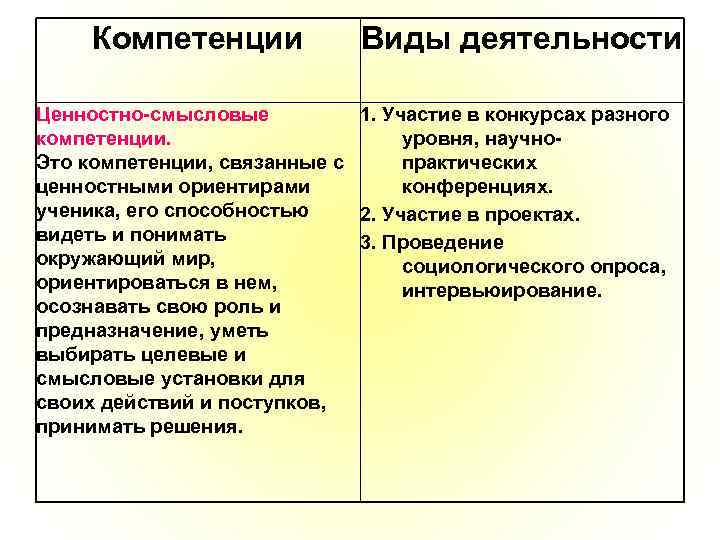 | Компетенции | Виды деятельности |
|---|---|
| Ценностно-смысловые компетенции. Это компетенции, связанные с ценностными ориентирами ученика, его способностью видеть и понимать окружающий мир, ориентироваться в нем, осознавать свою роль и предназначение, уметь выбирать целевые и смысловые установки для своих действий и поступков, принимать решения. | 1. Участие в конкурсах разного уровня, научно-практических конференциях. 2. Участие в проектах. 3. Проведение социологического опроса, интервьюирование. |